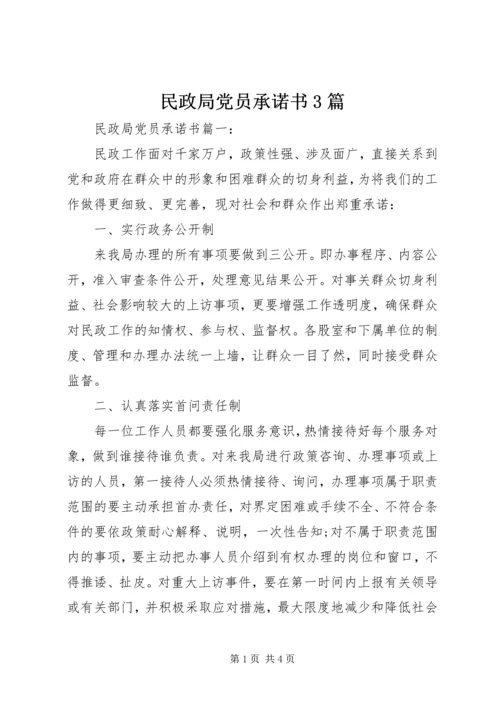 民政局党员承诺书3篇

民政局党员承诺书篇一：

民政工作面对千家万户，政策性强、涉及面广，直接关系到党和政府在群众中的形象和困难群众的切身利益，为将我们的工作做得更细致、更完善，现对社会和群众作出郑重承诺：

一、实行政务公开制

来我局办理的所有事项要做到三公开。即办事程序、内容公开，准入审查条件公开，处理意见结果公开。对事关群众切身利益、社会影响较大的上访事项，更要增强工作透明度，确保群众对民政工作的知情权、参与权、监督权。各股室和下属单位的制度、管理和办理办法统一上墙，让群众一目了然，同时接受群众监督。

二、认真落实首问责任制

每一位工作人员都要强化服务意识，热情接待好每个服务对象，做到谁接待谁负责。对来我局进行政策咨询、办理事项或上访的人员，第一接待人必须热情接待、询问，办理事项属于职责范围的要主动承担首办责任，对界定困难或手续不全、不符合条件的要依政策耐心解释、说明，一次性告知；对不属于职责范围内的事项，要主动把办事人员介绍到有权办理的岗位和窗口，不得推诿、扯皮。对重大上访事件，要在第一时间内上报有关领导或有关部门，并积极采取应对措施，最大限度地减少和降低社会

第1页 共4页